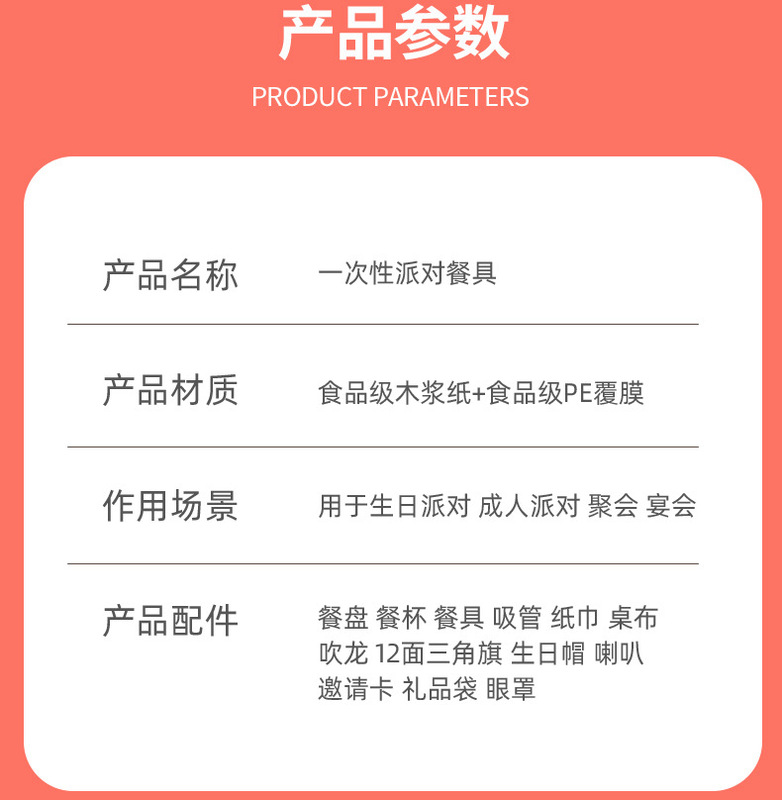 产品参数
PRODUCT PARAMETERS

| 产品名称 | 一次性派对餐具 |
|---|---|
| 产品材质 | 食品级木浆纸+食品级PE覆膜 |
| 作用场景 | 用于生日派对 成人派对 聚会 宴会 |
| 产品配件 | 餐盘 餐杯 餐具 吸管 纸巾 桌布 吹龙 12面三角旗 生日帽 喇叭 邀请卡 礼品袋 眼罩 |